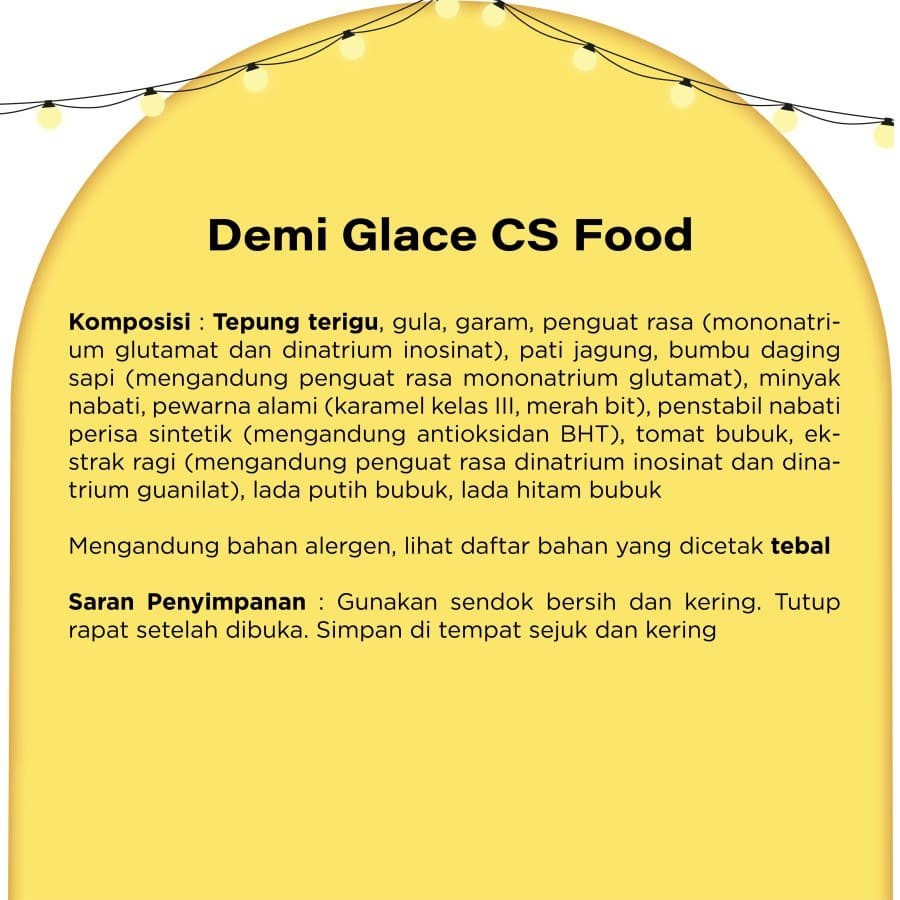 Demi Glace CS Food

Komposisi : Tepung terigu, gula, garam, penguat rasa (mononatrium glutamat dan dinatrium inosinat), pati jagung, bumbu daging sapi (mengandung penguat rasa mononatrium glutamat), minyak nabati, pewarna alami (karamel kelas III, merah bit), penstabil nabati perisa sintetik (mengandung antioksidan BHT), tomat bubuk, ekstrak ragi (mengandung penguat rasa dinatrium inosinat dan dinatrium guanilat), lada putih bubuk, lada hitam bubuk

Mengandung bahan alergen, lihat daftar bahan yang dicetak tebal

Saran Penyimpanan : Gunakan sendok bersih dan kering. Tutup rapat setelah dibuka. Simpan di tempat sejuk dan kering